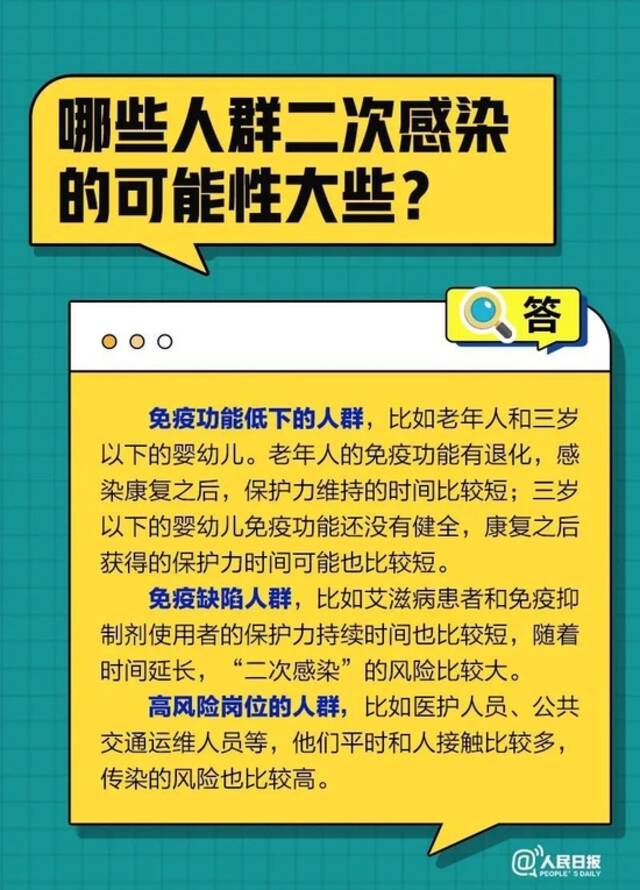 哪些人群二次感染的可能性大些？

答

免疫功能低下的人群，比如老年人和三岁以下的婴幼儿。老年人的免疫功能有退化，感染康复之后，保护力维持的时间比较短；三岁以下的婴幼儿免疫功能还没有健全，康复之后获得的保护力时间可能也比较短。

免疫缺陷人群，比如艾滋病患者和免疫抑制剂使用者的保护力持续时间也比较短，随着时间延长，“二次感染”的风险比较大。

高风险岗位的人群，比如医护人员、公共交通运维人员等，他们平时和人接触比较多，传染的风险也比较高。

@人民日报 PEOPLE'S DAILY